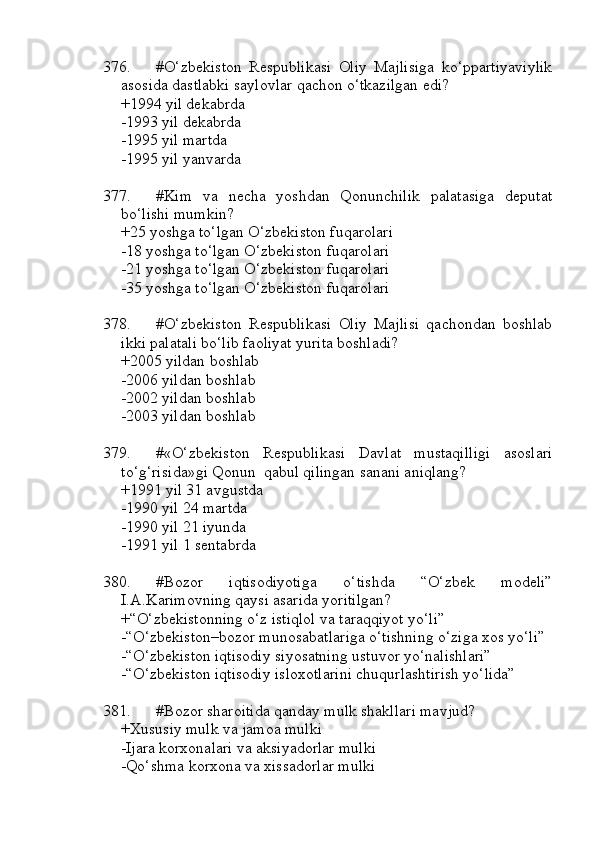 376. #O‘zbekiston Respublikasi Oliy Majlisiga ko‘ppartiyaviylik asosida dastlabki saylovlar qachon o‘tkazilgan edi?
+1994 yil dekabrda
-1993 yil dekabrda
-1995 yil martda
-1995 yil yanvarda

377. #Kim va necha yoshdan Qonunchilik palatasiga deputat bo‘lishi mumkin?
+25 yoshga to‘lgan O‘zbekiston fuqarolari
-18 yoshga to‘lgan O‘zbekiston fuqarolari
-21 yoshga to‘lgan O‘zbekiston fuqarolari
-35 yoshga to‘lgan O‘zbekiston fuqarolari

378. #O‘zbekiston Respublikasi Oliy Majlisi qachondan boshlab ikki palatali bo‘lib faoliyat yurita boshladi?
+2005 yildan boshlab
-2006 yildan boshlab
-2002 yildan boshlab
-2003 yildan boshlab

379. #«O‘zbekiston Respublikasi Davlat mustaqilligi asoslari to‘g‘risida»gi Qonun qabul qilingan sanani aniqlang?
+1991 yil 31 avgustda
-1990 yil 24 martda
-1990 yil 21 iyunda
-1991 yil 1 sentabrda

380. #Bozor iqtisodiyotiga o‘tishda “O‘zbek modeli” I.A.Karimovning qaysi asarida yoritilgan?
+“O‘zbekistonning o‘z istiqlol va taraqqiyot yo‘li”
-“O‘zbekiston–bozor munosabatlariga o‘tishning o‘ziga xos yo‘li”
-“O‘zbekiston iqtisodiy siyosatning ustuvor yo‘nalishlari”
-“O‘zbekiston iqtisodiy isloxotlarini chuqurlashtirish yo‘lida”

381. #Bozor sharoitida qanday mulk shakllari mavjud?
+Xususiy mulk va jamoa mulki
-Ijara korxonalari va aksiyadorlar mulki
-Qo‘shma korxona va xissadorlar mulki